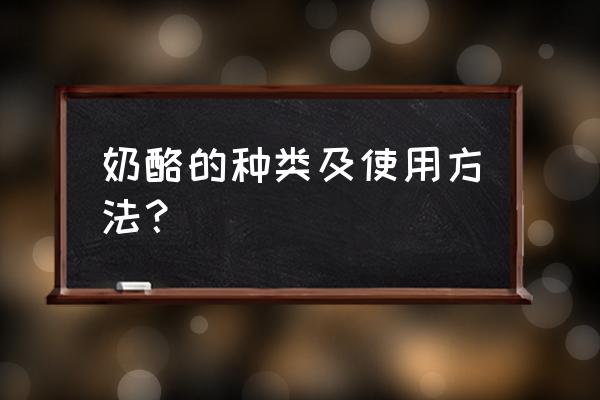 奶酪的种类及使用方法？